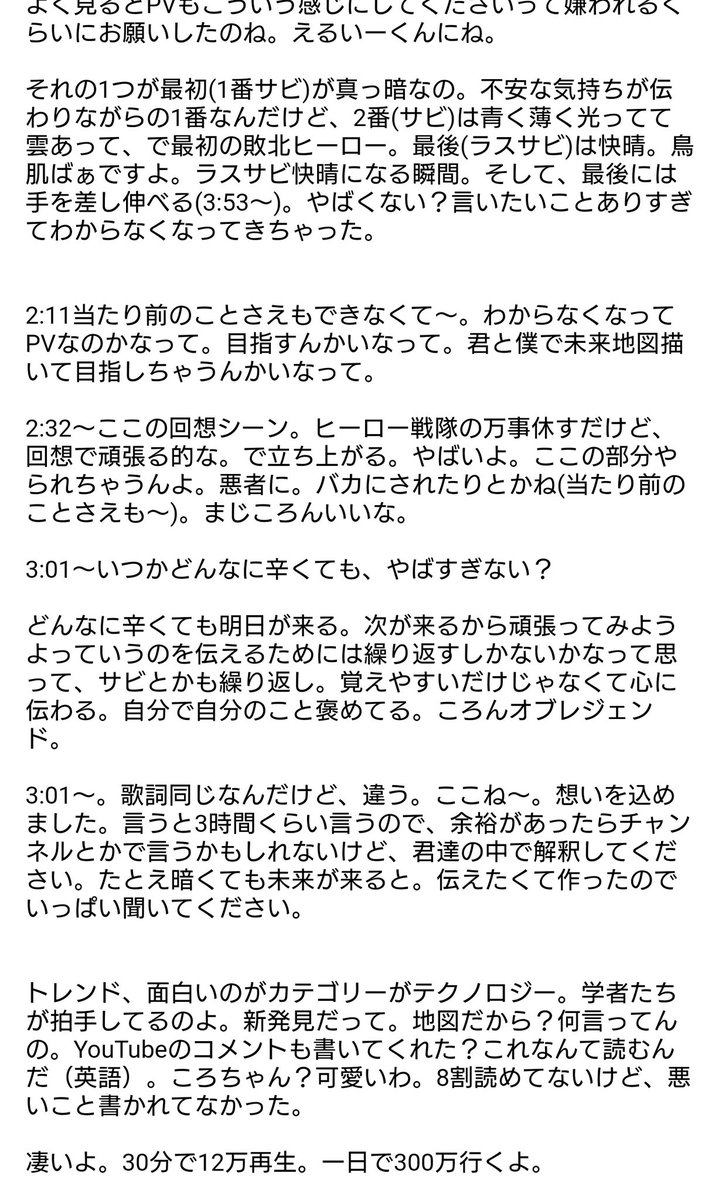 よく見るとPVもこういう感じにしてくださいって嫌われるくらいにお願いしたのね。えるいーくんにね。

それの1つが最初(1番サビ)が真っ暗なの。不安な気持ちが伝わりながらの1番なんだけど、2番(サビ)は青く薄く光ってて雲あって、で最初の敗北ヒーロー。最後(ラスサビ)は快晴。鳥肌ばぁですよ。ラスサビ快晴になる瞬間。そして、最後には手を差し伸べる(3:53〜)。やばくない？言いたいことありすぎてわからなくなってきちゃった。

2:11当たり前のことさえもできなくて〜。わからなくなってPVなのかなって。目指すんかいなって。君と僕で未来地図描いて目指しちゃうんかいなって。

2:32〜ここの回想シーン。ヒーロー戦隊の万事休すだけど、回想で頑張る的な。で立ち上がる。やばいよ。ここの部分やられちゃうんよ。悪者に。バカにされたりとかね(当たり前のことさえも〜)。まじころんいいな。

3:01〜いつかどんなに辛くても、やばすぎない？

どんなに辛くても明日が来る。次が来るから頑張ってみようよっていうのを伝えるためには繰り返すしかないかなって思って、サビとかも繰り返し。覚えやすいだけじゃなくて心に伝わる。自分で自分のこと褒めてる。ころんオブレジェンド。

3:01〜。歌詞同じなんだけど、違う。ここね〜。想いを込めました。言うと3時間くらい言うので、余裕があったらチャンネルとかで言うかもしれないけど、君達の中で解釈してください。たとえ暗くても未来が来ると。伝えたくて作ったのでいっぱい聞いてください。

トレンド、面白いのがカテゴリーがテクノロジー。学者たちが拍手してるのよ。新発見だって。地図だから？何言ってんの。YouTubeのコメントも書いてくれた？これなんて読むんだ（英語）。ころちゃん？可愛いわ。8割読めてないけど、悪いこと書かれてなかった。

凄いよ。30分で12万再生。一日で300万行くよ。